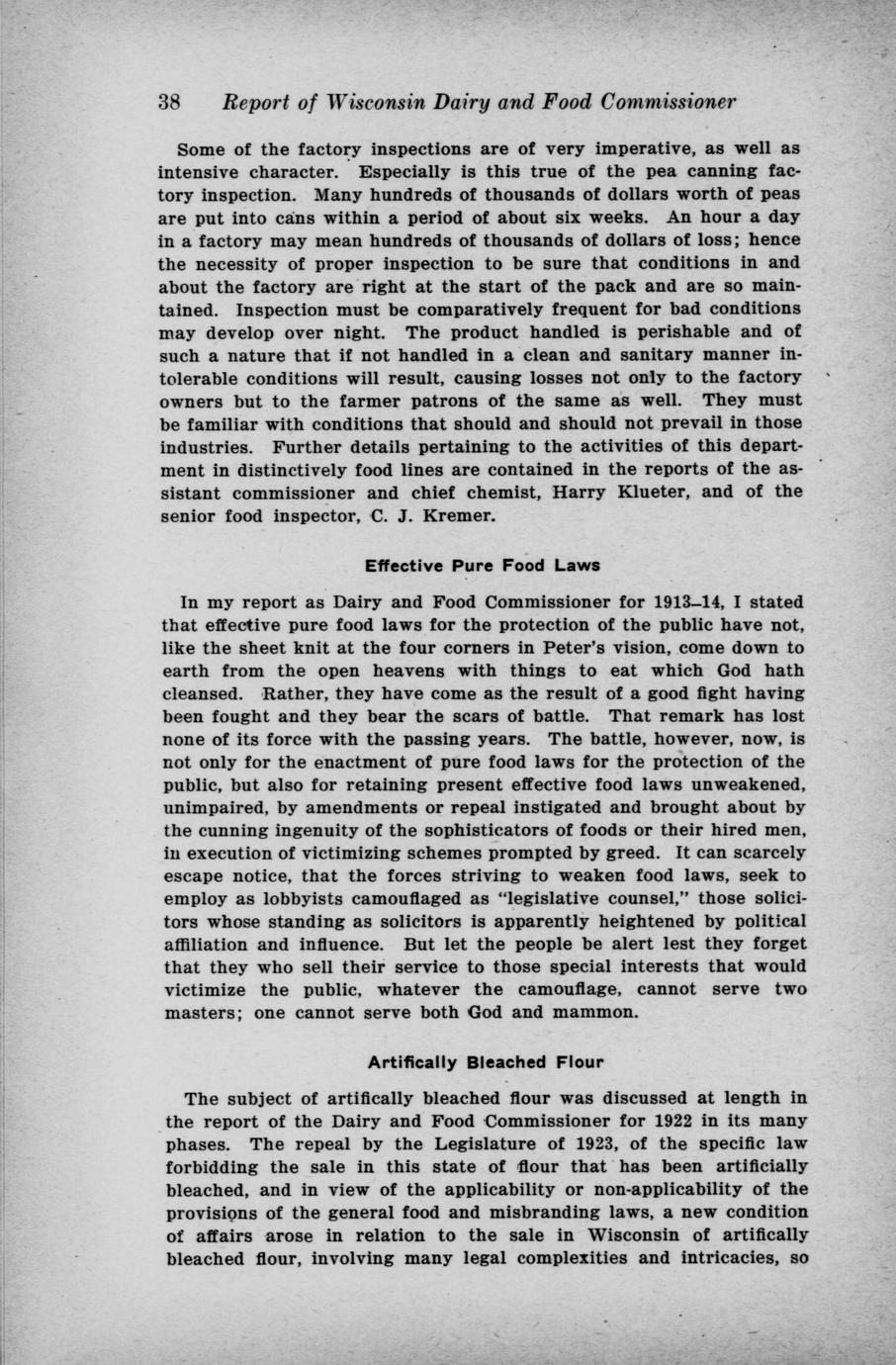 38 Report of Wisconsin Dairy and Food Commissioner

Some of the factory inspections are of very imperative, as well as intensive character. Especially is this true of the pea canning factory inspection. Many hundreds of thousands of dollars worth of peas are put into cans within a period of about six weeks. An hour a day in a factory may mean hundreds of thousands of dollars of loss; hence the necessity of proper inspection to be sure that conditions in and about the factory are right at the start of the pack and are so maintained. Inspection must be comparatively frequent for bad conditions may develop over night. The product handled is perishable and of such a nature that if not handled in a clean and sanitary manner intolerable conditions will result, causing losses not only to the factory owners but to the farmer patrons of the same as well. They must be familiar with conditions that should and should not prevail in those industries. Further details pertaining to the activities of this department in distinctively food lines are contained in the reports of the assistant commissioner and chief chemist, Harry Klueter, and of the senior food inspector, C. J. Kremer.

Effective Pure Food Laws

In my report as Dairy and Food Commissioner for 1913–14, I stated that effective pure food laws for the protection of the public have not, like the sheet knit at the four corners in Peter's vision, come down to earth from the open heavens with things to eat which God hath cleansed. Rather, they have come as the result of a good fight having been fought and they bear the scars of battle. That remark has lost none of its force with the passing years. The battle, however, now, is not only for the enactment of pure food laws for the protection of the public, but also for retaining present effective food laws unweakened, unimpaired, by amendments or repeal instigated and brought about by the cunning ingenuity of the sophisticators of foods or their hired men, in execution of victimizing schemes prompted by greed. It can scarcely escape notice, that the forces striving to weaken food laws, seek to employ as lobbyists camouflaged as "legislative counsel," those solicitors whose standing as solicitors is apparently heightened by political affiliation and influence. But let the people be alert lest they forget that they who sell their service to those special interests that would victimize the public, whatever the camouflage, cannot serve two masters; one cannot serve both God and mammon.

Artifically Bleached Flour

The subject of artifically bleached flour was discussed at length in the report of the Dairy and Food Commissioner for 1922 in its many phases. The repeal by the Legislature of 1923, of the specific law forbidding the sale in this state of flour that has been artificially bleached, and in view of the applicability or non-applicability of the provisions of the general food and misbranding laws, a new condition of affairs arose in relation to the sale in Wisconsin of artifically bleached flour, involving many legal complexities and intricacies, so